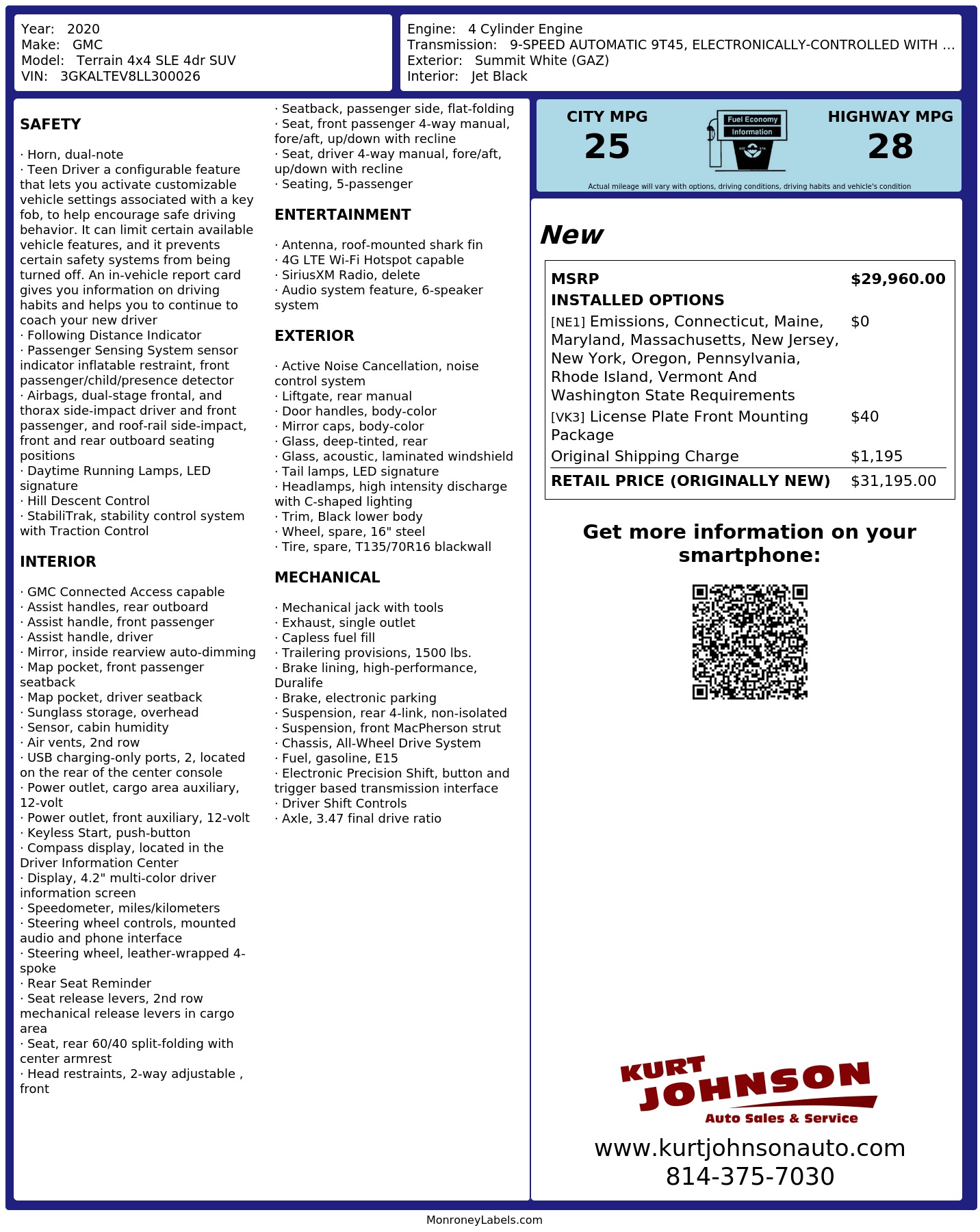 Year: 2020
Make: GMC
Model: Terrain 4x4 SLE 4dr SUV
VIN: 3GKALTEV8LL300026

Engine: 4 Cylinder Engine
Transmission: 9-SPEED AUTOMATIC 9T45, ELECTRONICALLY-CONTROLLED WITH ...
Exterior: Summit White (GAZ)
Interior: Jet Black

SAFETY

· Horn, dual-note
· Teen Driver a configurable feature that lets you activate customizable vehicle settings associated with a key fob, to help encourage safe driving behavior. It can limit certain available vehicle features, and it prevents certain safety systems from being turned off. An in-vehicle report card gives you information on driving habits and helps you to continue to coach your new driver
· Following Distance Indicator
· Passenger Sensing System sensor indicator inflatable restraint, front passenger/child/presence detector
· Airbags, dual-stage frontal, and thorax side-impact driver and front passenger, and roof-rail side-impact, front and rear outboard seating positions
· Daytime Running Lamps, LED signature
· Hill Descent Control
· StabiliTrak, stability control system with Traction Control

INTERIOR

· GMC Connected Access capable
· Assist handles, rear outboard
· Assist handle, front passenger
· Assist handle, driver
· Mirror, inside rearview auto-dimming
· Map pocket, front passenger seatback
· Map pocket, driver seatback
· Sunglass storage, overhead
· Sensor, cabin humidity
· Air vents, 2nd row
· USB charging-only ports, 2, located on the rear of the center console
· Power outlet, cargo area auxiliary, 12-volt
· Power outlet, front auxiliary, 12-volt
· Keyless Start, push-button
· Compass display, located in the Driver Information Center
· Display, 4.2" multi-color driver information screen
· Speedometer, miles/kilometers
· Steering wheel controls, mounted audio and phone interface
· Steering wheel, leather-wrapped 4-spoke
· Rear Seat Reminder
· Seat release levers, 2nd row mechanical release levers in cargo area
· Seat, rear 60/40 split-folding with center armrest
· Head restraints, 2-way adjustable , front
· Seatback, passenger side, flat-folding
· Seat, front passenger 4-way manual, fore/aft, up/down with recline
· Seat, driver 4-way manual, fore/aft, up/down with recline
· Seating, 5-passenger

ENTERTAINMENT

· Antenna, roof-mounted shark fin
· 4G LTE Wi-Fi Hotspot capable
· SiriusXM Radio, delete
· Audio system feature, 6-speaker system

EXTERIOR

· Active Noise Cancellation, noise control system
· Liftgate, rear manual
· Door handles, body-color
· Mirror caps, body-color
· Glass, deep-tinted, rear
· Glass, acoustic, laminated windshield
· Tail lamps, LED signature
· Headlamps, high intensity discharge with C-shaped lighting
· Trim, Black lower body
· Wheel, spare, 16" steel
· Tire, spare, T135/70R16 blackwall

MECHANICAL

· Mechanical jack with tools
· Exhaust, single outlet
· Capless fuel fill
· Trailering provisions, 1500 lbs.
· Brake lining, high-performance, Duralife
· Brake, electronic parking
· Suspension, rear 4-link, non-isolated
· Suspension, front MacPherson strut
· Chassis, All-Wheel Drive System
· Fuel, gasoline, E15
· Electronic Precision Shift, button and trigger based transmission interface
· Driver Shift Controls
· Axle, 3.47 final drive ratio

CITY MPG
25

Fuel Economy
Information

HIGHWAY MPG
28

Actual mileage will vary with options, driving conditions, driving habits and vehicle's condition

New

MSRP $29,960.00
INSTALLED OPTIONS
[NE1] Emissions, Connecticut, Maine, Maryland, Massachusetts, New Jersey, New York, Oregon, Pennsylvania, Rhode Island, Vermont And Washington State Requirements $0
[VK3] License Plate Front Mounting Package $40
Original Shipping Charge $1,195
RETAIL PRICE (ORIGINALLY NEW) $31,195.00

Get more information on your smartphone:

KURT
JOHNSON
Auto Sales & Service
www.kurtjohnsonauto.com
814-375-7030

MonroneyLabels.com